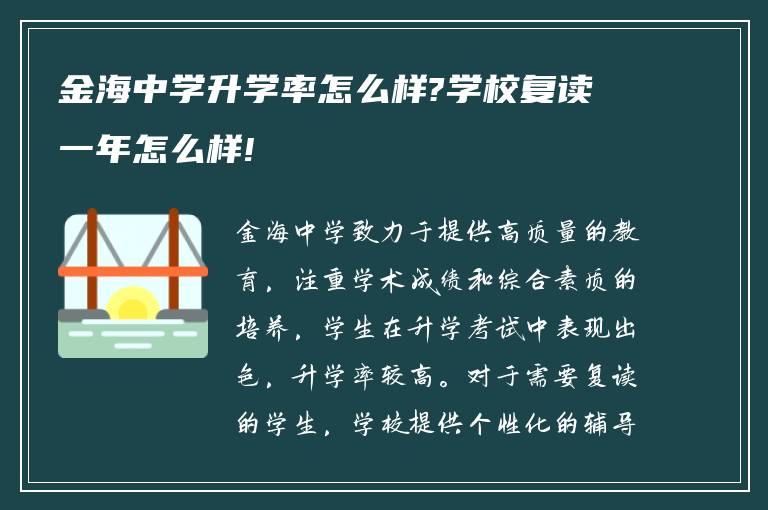 金海中学升学率怎么样?学校复读一年怎么样!

金海中学致力于提供高质量的教育，注重学术成绩和综合素质的培养，学生在升学考试中表现出色，升学率较高。对于需要复读的学生，学校提供个性化的辅导